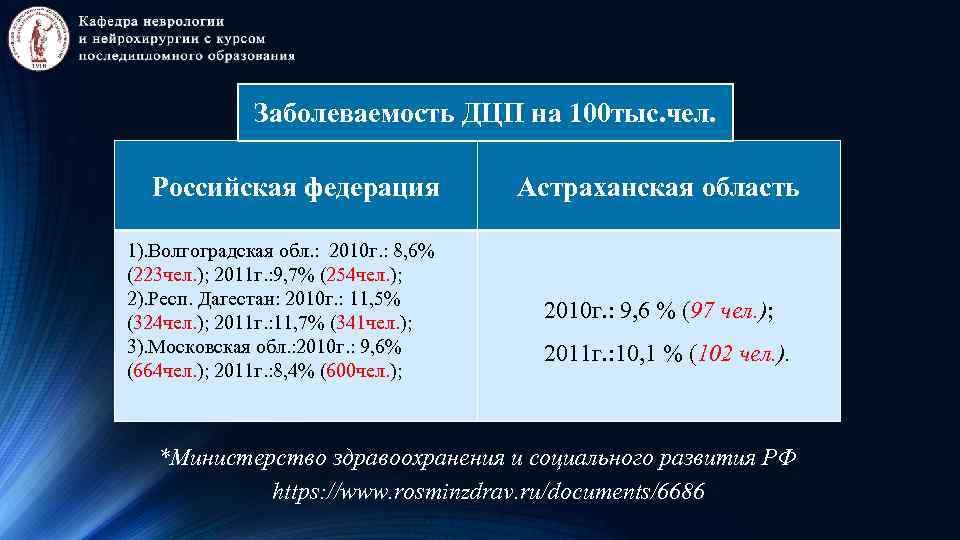 Кафедра неврологии
и нейрохирургии с курсом
последипломного образования

Заболеваемость ДЦП на 100тыс.чел.

| Российская федерация | Астраханская область |
|---|---|
| 1).Волгоградская обл.: 2010г.: 8,6% (223чел.); 2011г.:9,7% (254чел.); 2).Респ. Дагестан: 2010г.: 11,5% (324чел.); 2011г.:11,7% (341чел.); 3).Московская обл.:2010г.: 9,6% (664чел.); 2011г.:8,4% (600чел.); | 2010г.: 9,6 % (97 чел.); 2011г.:10,1 % (102 чел.). |

*Министерство здравоохранения и социального развития РФ
https://www.rosminzdrav.ru/documents/6686